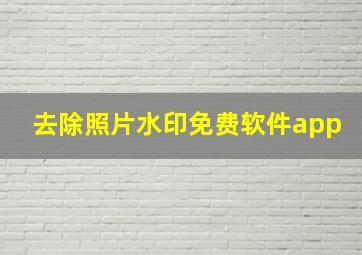 去除照片水印免费软件app